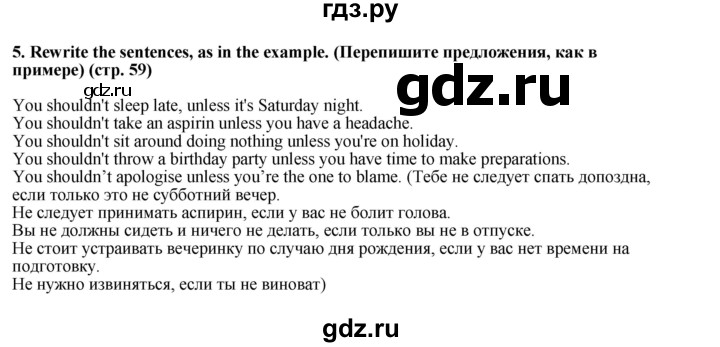 гдз.ру

5. Rewrite the sentences, as in the example. (Перепишите предложения, как в примере) (стр. 59)

gdz.ru

gdz.ru

You shouldn't sleep late, unless it's Saturday night.
You shouldn't take an aspirin unless you have a headache.
You shouldn't sit around doing nothing unless you're on holiday.
You shouldn't throw a birthday party unless you have time to make preparations.
You shouldn’t apologise unless you’re the one to blame. (Тебе не следует спать допоздна, если только это не субботний вечер.
Не следует принимать аспирин, если у вас не болит голова.
Вы не должны сидеть и ничего не делать, если только вы не в отпуске.
Не стоит устраивать вечеринку по случаю дня рождения, если у вас нет времени на подготовку.
Не нужно извиняться, если ты не виноват)

gdz.ru